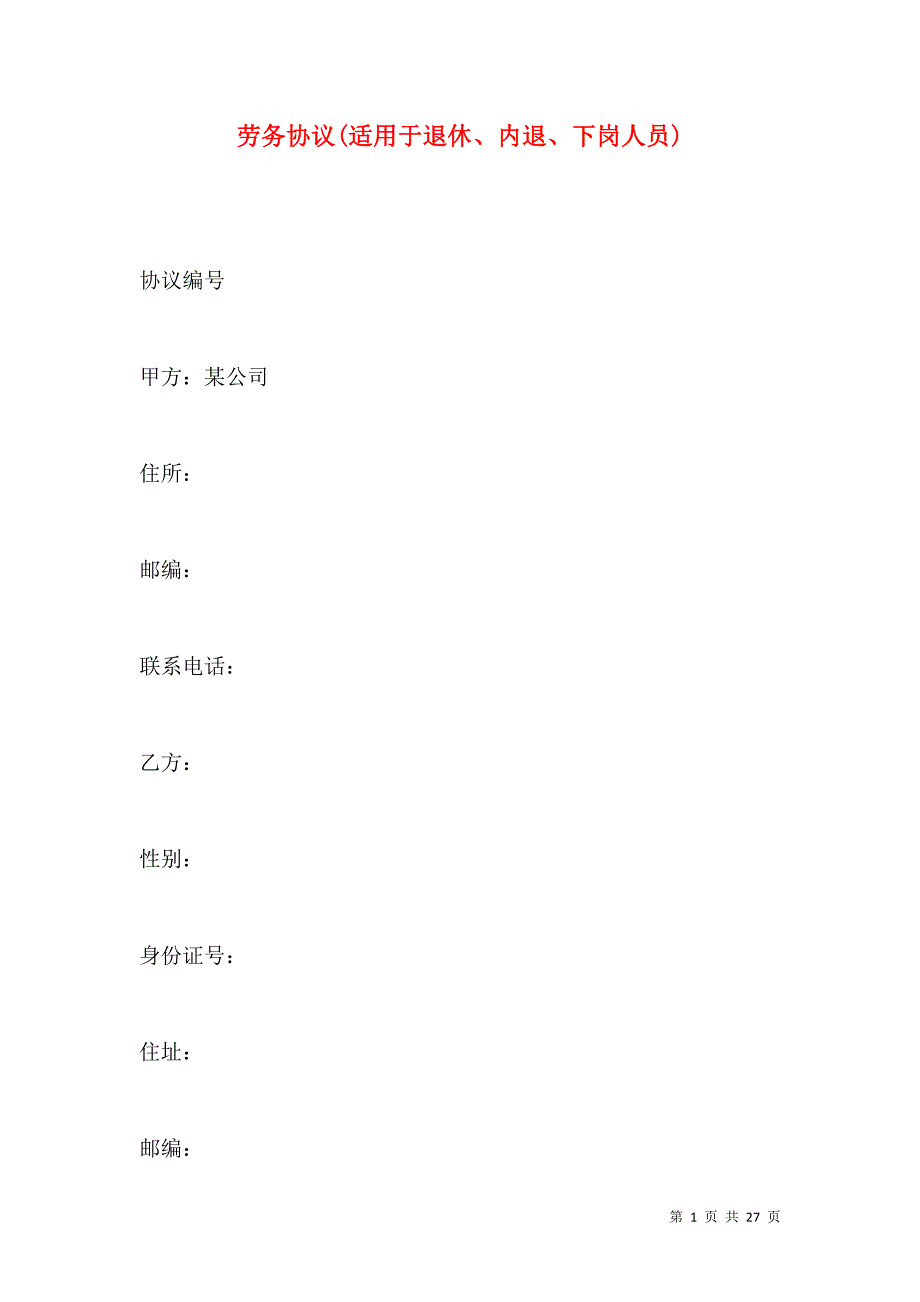 劳务协议(适用于退休、内退、下岗人员)

协议编号

甲方：某公司

住所：

邮编：

联系电话：

乙方：

性别：

身份证号：

住址：

邮编：

第 1 页 共 27 页